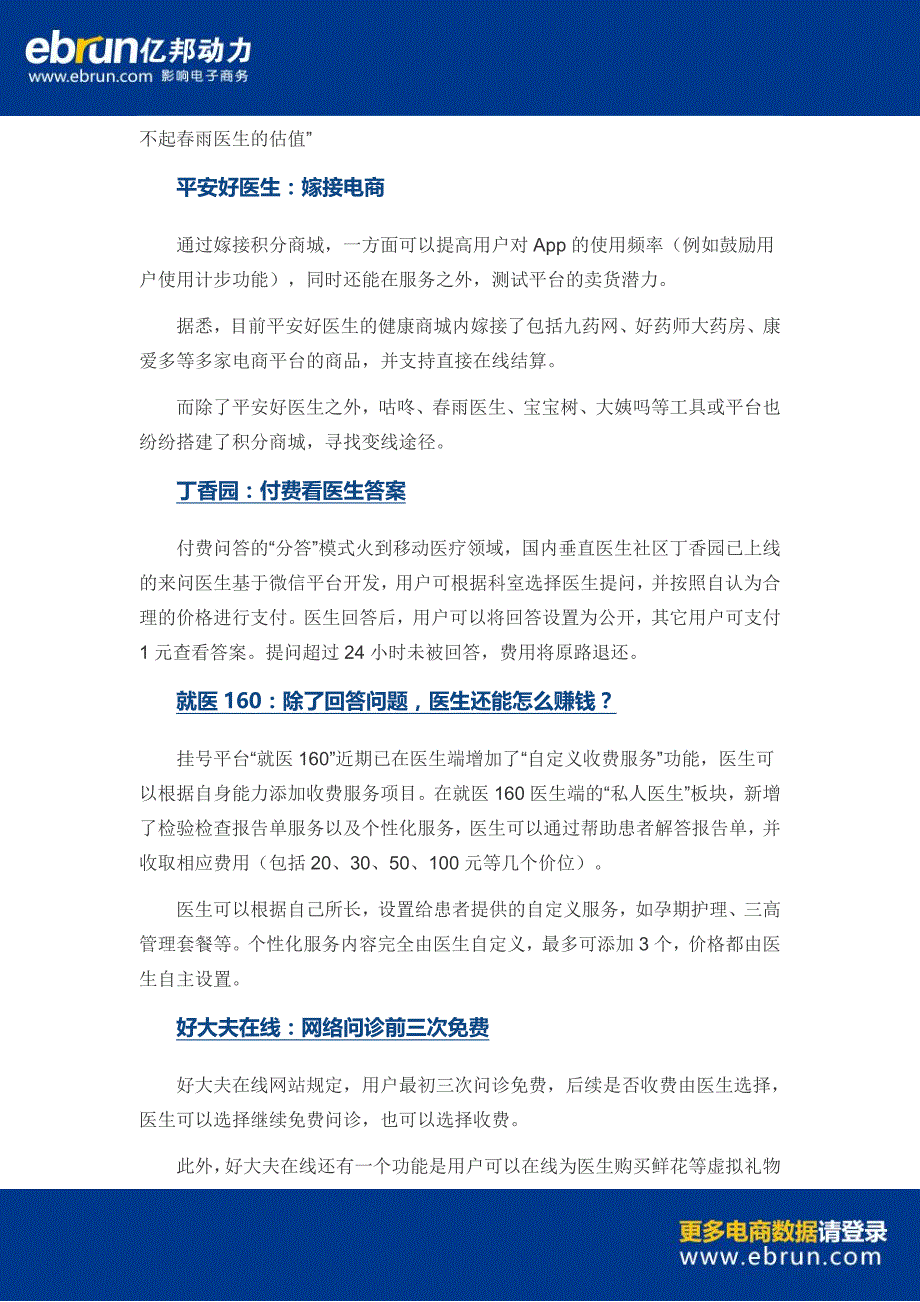 ebrun亿邦动力
www.ebrun.com 影响电子商务

不起春雨医生的估值”

平安好医生：嫁接电商

通过嫁接积分商城，一方面可以提高用户对 App 的使用频率（例如鼓励用户使用计步功能），同时还能在服务之外，测试平台的卖货潜力。

据悉，目前平安好医生的健康商城内嫁接了包括九药网、好药师大药房、康爱多等多家电商平台的商品，并支持直接在线结算。

而除了平安好医生之外，咕咚、春雨医生、宝宝树、大姨吗等工具或平台也纷纷搭建了积分商城，寻找变线途径。

丁香园：付费看医生答案

付费问答的“分答”模式火到移动医疗领域，国内垂直医生社区丁香园已上线的来问医生基于微信平台开发，用户可根据科室选择医生提问，并按照自认为合理的价格进行支付。医生回答后，用户可以将回答设置为公开，其它用户可支付 1 元查看答案。提问超过 24 小时未被回答，费用将原路退还。

就医 160：除了回答问题，医生还能怎么赚钱？

挂号平台“就医 160”近期已在医生端增加了“自定义收费服务”功能，医生可以根据自身能力添加收费服务项目。在就医 160 医生端的“私人医生”板块，新增了检验检查报告单服务以及个性化服务，医生可以通过帮助患者解答报告单，并收取相应费用（包括 20、30、50、100 元等几个价位）。

医生可以根据自己所长，设置给患者提供的自定义服务，如孕期护理、三高管理套餐等。个性化服务内容完全由医生自定义，最多可添加 3 个，价格都由医生自主设置。

好大夫在线：网络问诊前三次免费

好大夫在线网站规定，用户最初三次问诊免费，后续是否收费由医生选择，医生可以选择继续免费问诊，也可以选择收费。

此外，好大夫在线还有一个功能是用户可以在线为医生购买鲜花等虚拟礼物

更多电商数据请登录
www.ebrun.com